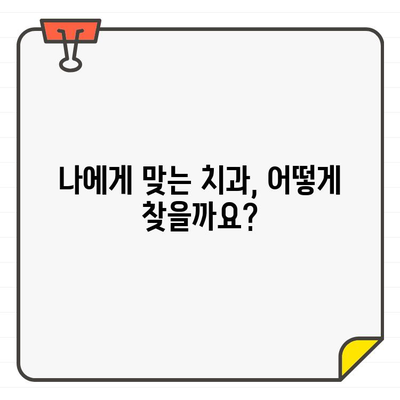 나에게 맞는 치과, 어떻게 찾을까요?